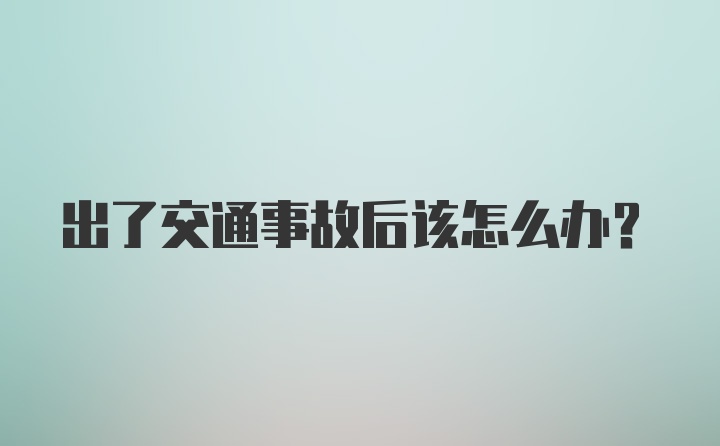 出了交通事故后该怎么办？